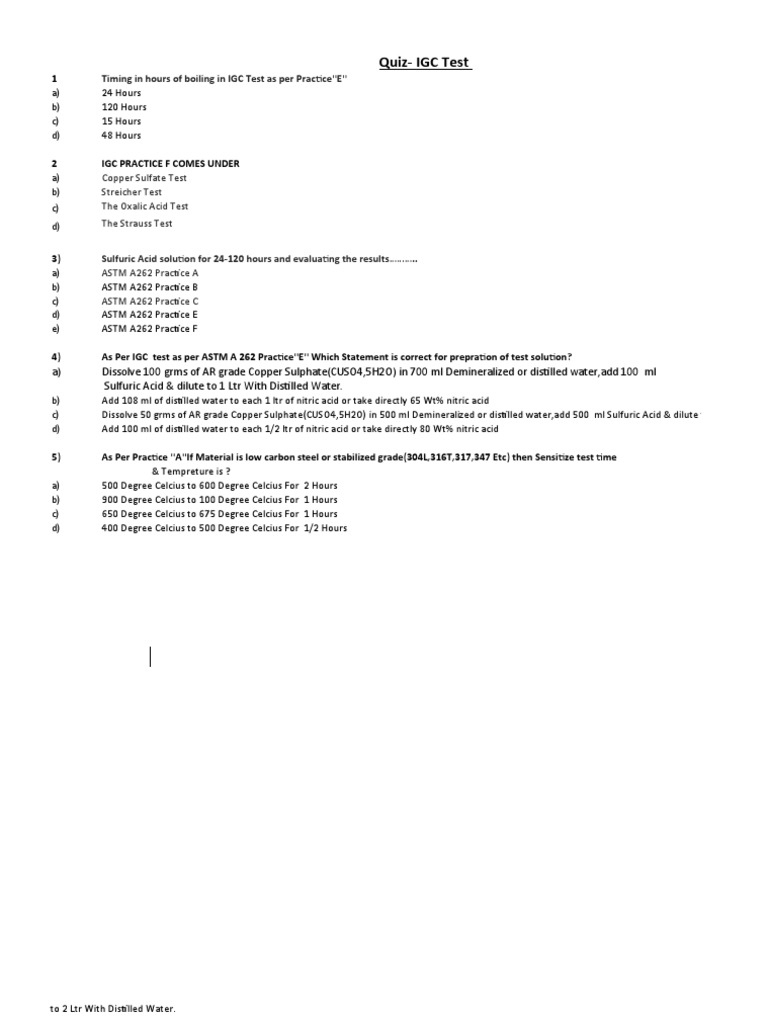 Quiz- IGC Test

1 Timing in hours of boiling in IGC Test as per Practice"E"
a) 24 Hours
b) 120 Hours
c) 15 Hours
d) 48 Hours

2 IGC PRACTICE F COMES UNDER
a) Copper Sulfate Test
b) Streicher Test
c) The Oxalic Acid Test
d) The Strauss Test

3) Sulfuric Acid solution for 24-120 hours and evaluating the results..........
a) ASTM A262 Practice A
b) ASTM A262 Practice B
c) ASTM A262 Practice C
d) ASTM A262 Practice E
e) ASTM A262 Practice F

4) As Per IGC test as per ASTM A 262 Practice"E" Which Statement is correct for prepration of test solution?
a) Dissolve 100 grms of AR grade Copper Sulphate(CUS04,5H2O) in 700 ml Demineralized or distilled water,add 100 ml Sulfuric Acid & dilute to 1 Ltr With Distilled Water.
b) Add 108 ml of distilled water to each 1 ltr of nitric acid or take directly 65 Wt% nitric acid
c) Dissolve 50 grms of AR grade Copper Sulphate(CUS04,5H2O) in 500 ml Demineralized or distilled water,add 500 ml Sulfuric Acid & dilute
d) Add 100 ml of distilled water to each 1/2 ltr of nitric acid or take directly 80 Wt% nitric acid

5) As Per Practice "A"If Material is low carbon steel or stabilized grade(304L,316T,317,347 Etc) then Sensitize test time & Tempreture is ?
a) 500 Degree Celcius to 600 Degree Celcius For 2 Hours
b) 900 Degree Celcius to 100 Degree Celcius For 1 Hours
c) 650 Degree Celcius to 675 Degree Celcius For 1 Hours
d) 400 Degree Celcius to 500 Degree Celcius For 1/2 Hours

to 2 Ltr With Distilled Water.